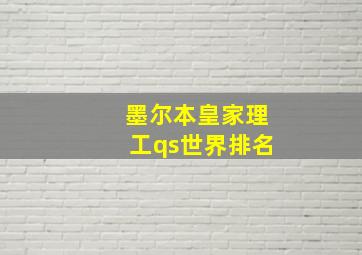 墨尔本皇家理工qs世界排名